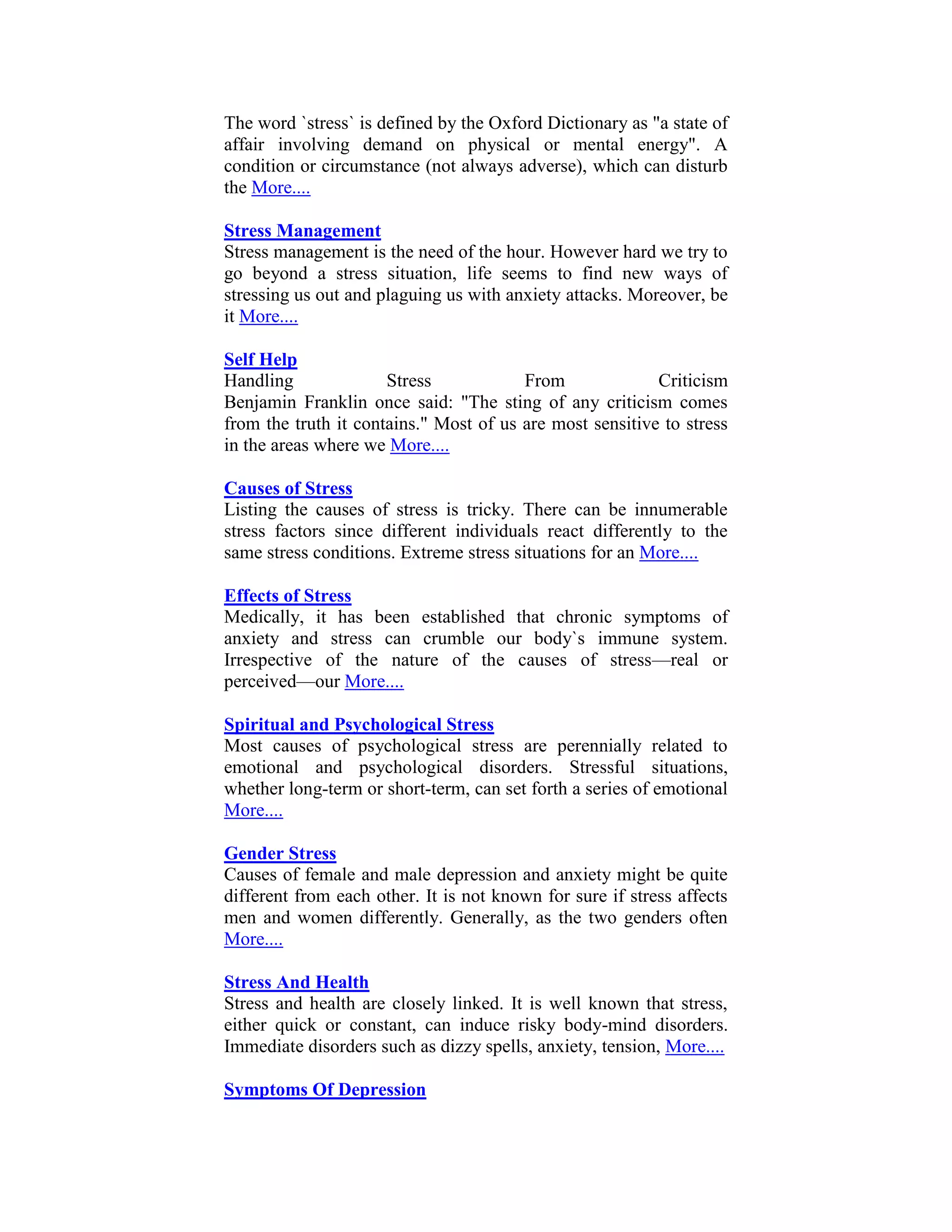 The word `stress` is defined by the Oxford Dictionary as "a state of affair involving demand on physical or mental energy". A condition or circumstance (not always adverse), which can disturb the More....

Stress Management
Stress management is the need of the hour. However hard we try to go beyond a stress situation, life seems to find new ways of stressing us out and plaguing us with anxiety attacks. Moreover, be it More....

Self Help
Handling Stress From Criticism
Benjamin Franklin once said: "The sting of any criticism comes from the truth it contains." Most of us are most sensitive to stress in the areas where we More....

Causes of Stress
Listing the causes of stress is tricky. There can be innumerable stress factors since different individuals react differently to the same stress conditions. Extreme stress situations for an More....

Effects of Stress
Medically, it has been established that chronic symptoms of anxiety and stress can crumble our body`s immune system. Irrespective of the nature of the causes of stress—real or perceived—our More....

Spiritual and Psychological Stress
Most causes of psychological stress are perennially related to emotional and psychological disorders. Stressful situations, whether long-term or short-term, can set forth a series of emotional More....

Gender Stress
Causes of female and male depression and anxiety might be quite different from each other. It is not known for sure if stress affects men and women differently. Generally, as the two genders often More....

Stress And Health
Stress and health are closely linked. It is well known that stress, either quick or constant, can induce risky body-mind disorders. Immediate disorders such as dizzy spells, anxiety, tension, More....

Symptoms Of Depression